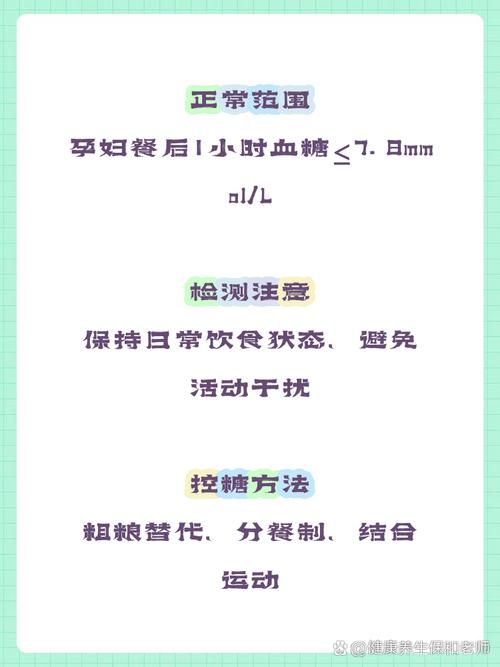 正常范围

孕妇餐后1小时血糖≤7.8mmol/L

检测注意

保持日常饮食状态、避免活动干扰

控糖方法

粗粮替代、分餐制、结合运动

@健康养生保和老师